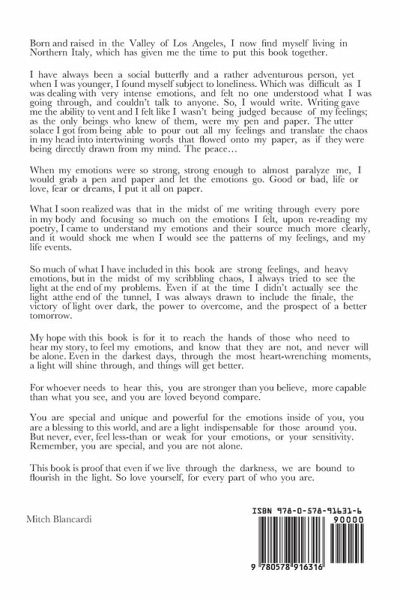 Born and raised in the Valley of Los Angeles, I now find myself living in Northern Italy, which has given me the time to put this book together.

I have always been a social butterfly and a rather adventurous person, yet when I was younger, I found myself subject to loneliness. Which was difficult as I was dealing with very intense emotions, and felt no one understood what I was going through, and couldn't talk to anyone. So, I would write. Writing gave me the ability to vent and I felt like I wasn't being judged because of my feelings; as the only beings who knew of them, were my pen and paper. The utter solace I got from being able to pour out all my feelings and translate the chaos in my head into intertwining words that flowed onto my paper, as if they were being directly drawn from my mind. The peace…

When my emotions were so strong, strong enough to almost paralyze me, I would grab a pen and paper and let the emotions go. Good or bad, life or love, fear or dreams, I put it all on paper.

What I soon realized was that in the midst of me writing through every pore in my body and focusing so much on the emotions I felt, upon re-reading my poetry, I came to understand my emotions and their source much more clearly, and it would shock me when I would see the patterns of my feelings, and my life events.

So much of what I have included in this book are strong feelings, and heavy emotions, but in the midst of my scribbling chaos, I always tried to see the light at the end of my problems. Even if at the time I didn't actually see the light atthe end of the tunnel, I was always drawn to include the finale, the victory of light over dark, the power to overcome, and the prospect of a better tomorrow.

My hope with this book is for it to reach the hands of those who need to hear my story, to feel my emotions, and know that they are not, and never will be alone. Even in the darkest days, through the most heart-wrenching moments, a light will shine through, and things will get better.

For whoever needs to hear this, you are stronger than you believe, more capable than what you see, and you are loved beyond compare.

You are special and unique and powerful for the emotions inside of you, you are a blessing to this world, and are a light indispensable for those around you. But never, ever, feel less-than or weak for your emotions, or your sensitivity. Remember, you are special, and you are not alone.

This book is proof that even if we live through the darkness, we are bound to flourish in the light. So love yourself, for every part of who you are.

Mitch Blancardi

ISBN 978-0-578-91631-6
90000
9 780578 916316